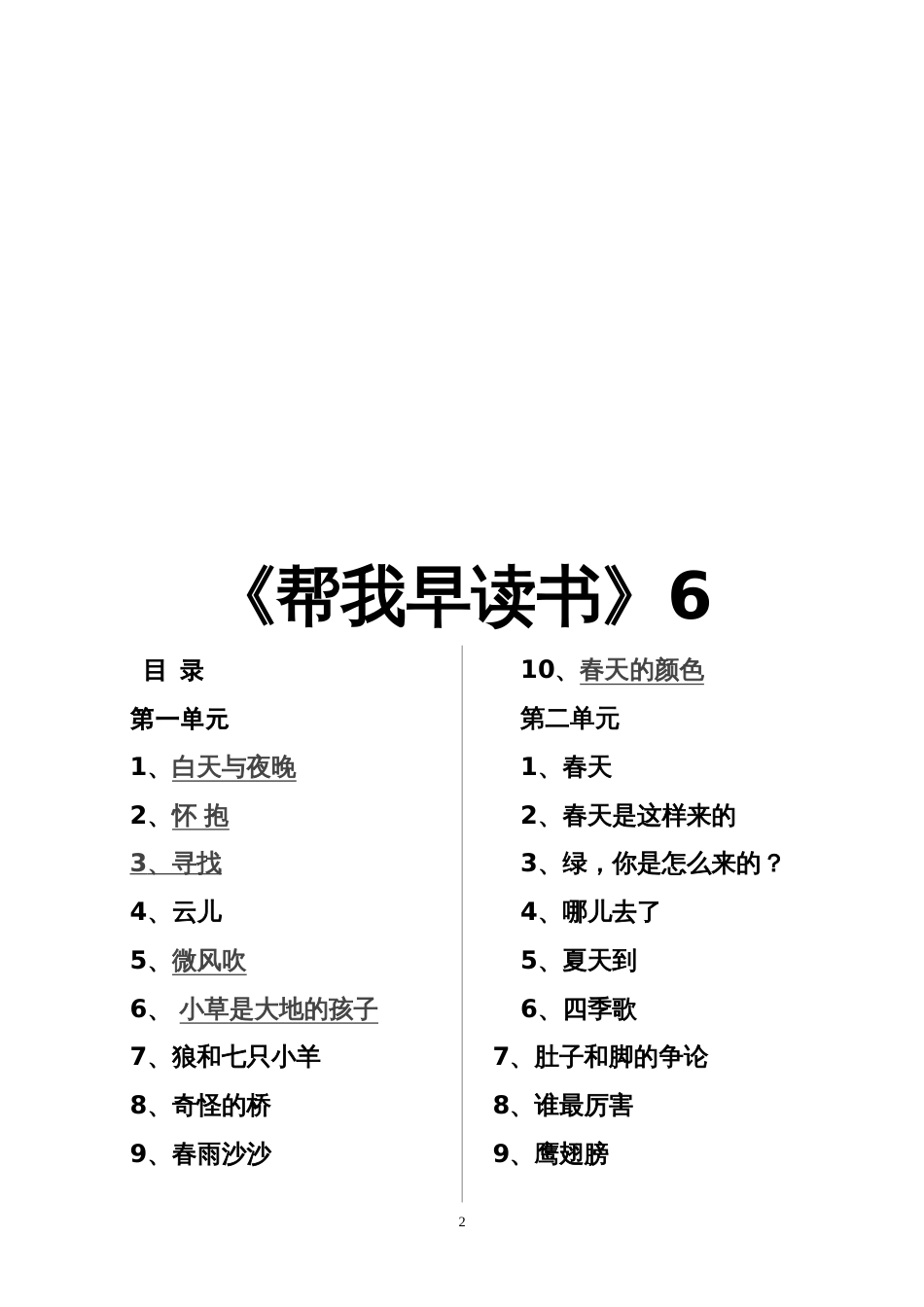 《帮我早读书》6

目 录

第一单元

1、白天与夜晚

2、怀 抱

3、寻找

4、云儿

5、微风吹

6、 小草是大地的孩子

7、狼和七只小羊

8、奇怪的桥

9、春雨沙沙

10、春天的颜色

第二单元

1、春天

2、春天是这样来的

3、绿，你是怎么来的？

4、哪儿去了

5、夏天到

6、四季歌

7、肚子和脚的争论

8、谁最厉害

9、鹰翅膀

2